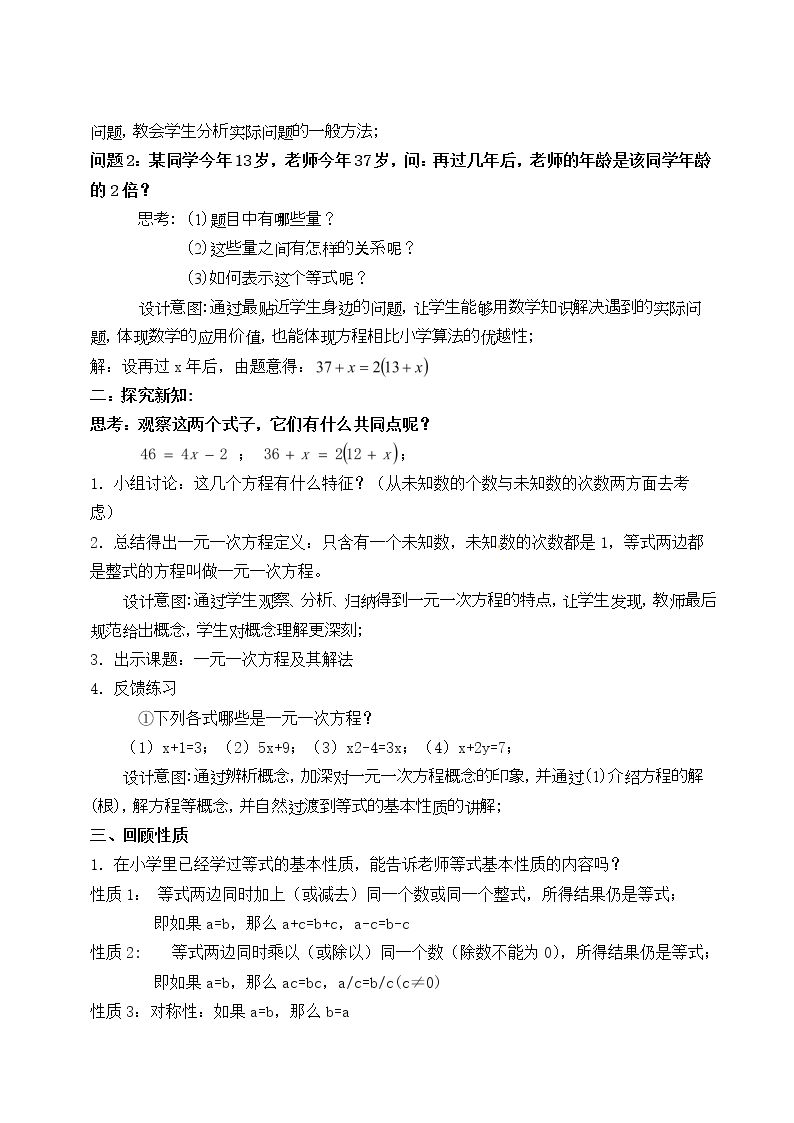 问题，教会学生分析实际问题的一般方法；

问题2：某同学今年13岁，老师今年37岁，问：再过几年后，老师的年龄是该同学年龄的2倍？

思考：⑴题目中有哪些量？

⑵这些量之间有怎样的关系呢？

⑶如何表示这个等式呢？

设计意图：通过最贴近学生身边的问题，让学生能够用数学知识解决遇到的实际问题，体现数学的应用价值，也能体现方程相比小学算法的优越性；

解：设再过x年后，由题意得：$37+x=2(13+x)$

二：探究新知：

思考：观察这两个式子，它们有什么共同点呢？

$46=4x-2$ ； $36+x=2(12+x)$；

1．小组讨论：这几个方程有什么特征？（从未知数的个数与未知数的次数两方面去考虑）

2．总结得出一元一次方程定义：只含有一个未知数，未知数的次数都是1，等式两边都是整式的方程叫做一元一次方程。

设计意图：通过学生观察、分析、归纳得到一元一次方程的特点，让学生发现，教师最后规范给出概念，学生对概念理解更深刻；

3．出示课题：一元一次方程及其解法

4．反馈练习

①下列各式哪些是一元一次方程？

（1）x+1=3；（2）5x+9；（3）x2-4=3x；（4）x+2y=7；

设计意图：通过辨析概念，加深对一元一次方程概念的印象，并通过⑴介绍方程的解(根)，解方程等概念，并自然过渡到等式的基本性质的讲解；

三、回顾性质

1．在小学里已经学过等式的基本性质，能告诉老师等式基本性质的内容吗？

性质1： 等式两边同时加上（或减去）同一个数或同一个整式，所得结果仍是等式；

即如果a=b，那么a+c=b+c，a-c=b-c

性质2： 等式两边同时乘以（或除以）同一个数（除数不能为0），所得结果仍是等式；

即如果a=b，那么ac=bc，a/c=b/c(c≠0)

性质3：对称性：如果a=b，那么b=a